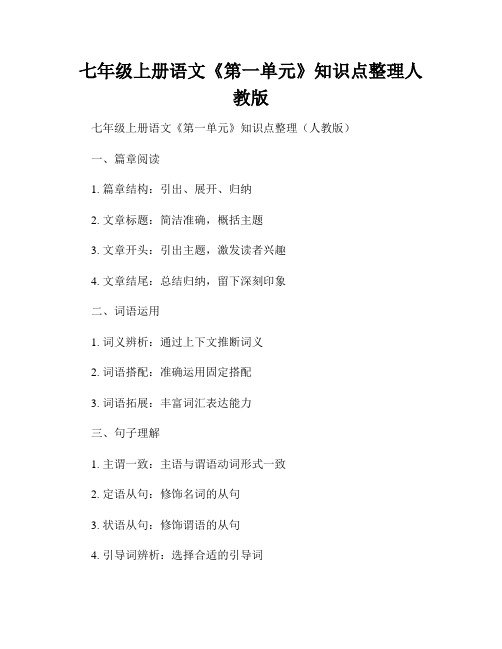 七年级上册语文《第一单元》知识点整理人教版

七年级上册语文《第一单元》知识点整理（人教版）

一、篇章阅读

1. 篇章结构：引出、展开、归纳

2. 文章标题：简洁准确，概括主题

3. 文章开头：引出主题，激发读者兴趣

4. 文章结尾：总结归纳，留下深刻印象

二、词语运用

1. 词义辨析：通过上下文推断词义

2. 词语搭配：准确运用固定搭配

3. 词语拓展：丰富词汇表达能力

三、句子理解

1. 主谓一致：主语与谓语动词形式一致

2. 定语从句：修饰名词的从句

3. 状语从句：修饰谓语的从句

4. 引导词辨析：选择合适的引导词